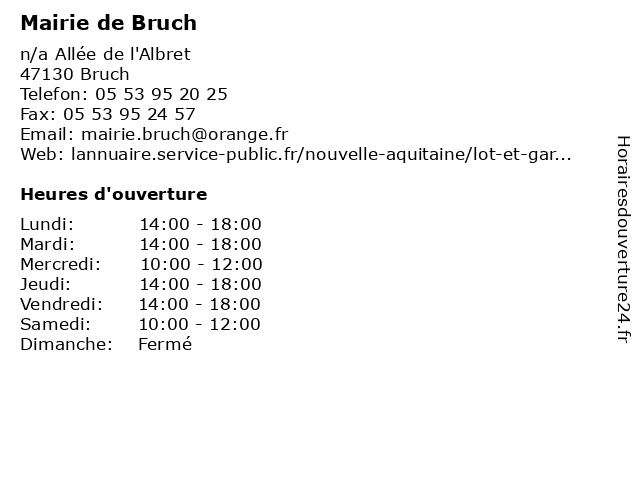 Mairie de Bruch

n/a Allée de l'Albret
47130 Bruch
Telefon: 05 53 95 20 25
Fax: 05 53 95 24 57
Email: mairie.bruch@orange.fr
Web: lannuaire.service-public.fr/nouvelle-aquitaine/lot-et-gar...

Heures d'ouverture

| | |
|---|---|
| Lundi: | 14:00 - 18:00 |
| Mardi: | 14:00 - 18:00 |
| Mercredi: | 10:00 - 12:00 |
| Jeudi: | 14:00 - 18:00 |
| Vendredi: | 14:00 - 18:00 |
| Samedi: | 10:00 - 12:00 |
| Dimanche: | Fermé |

Horairesdouverture24.fr